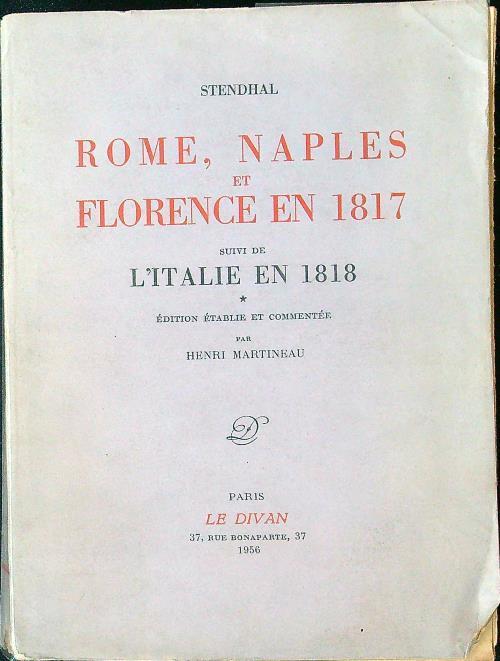 STENDHAL

ROME, NAPLES
ET
FLORENCE EN 1817

SUIVI DE
L'ITALIE EN 1818

*

ÉDITION ÉTABLIE ET COMMENTÉE
PAR
HENRI MARTINEAU

D

PARIS
LE DIVAN
37, RUE BONAPARTE, 37
1956